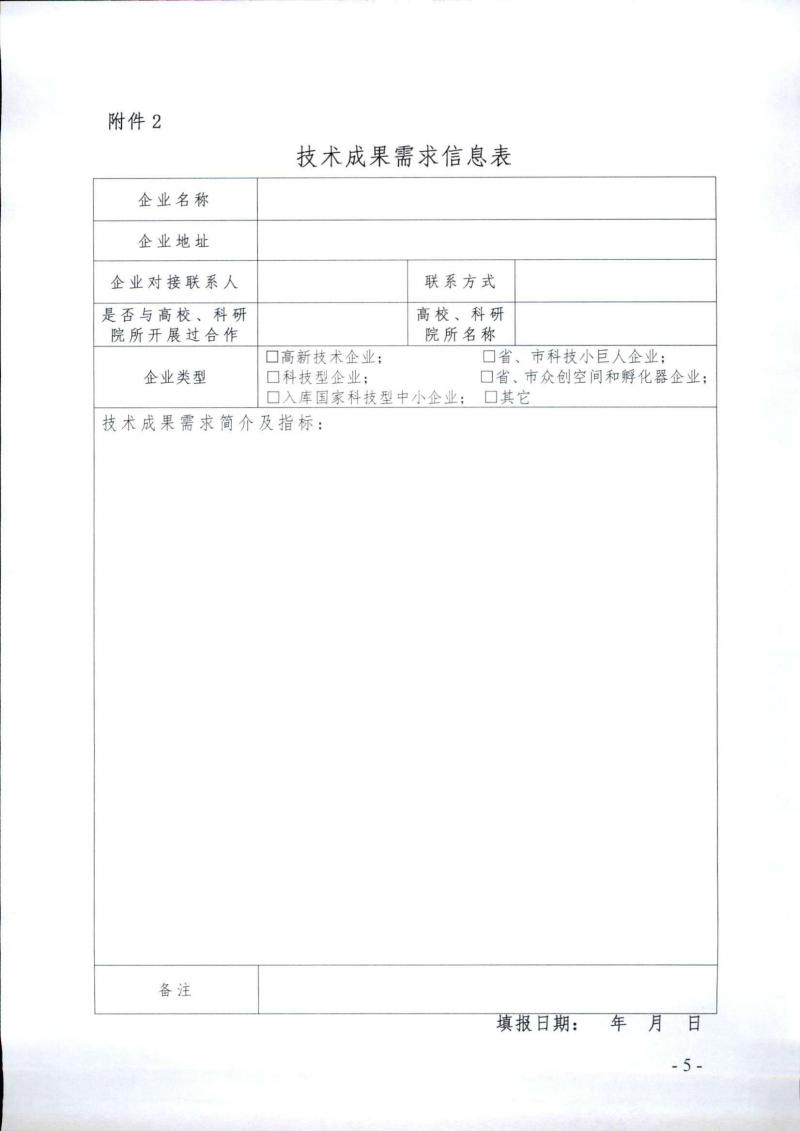 附件 2

技术成果需求信息表

| 企业名称 | | | |
|---|---|---|---|
| 企业地址 | | | |
| 企业对接联系人 | | 联系方式 | |
| 是否与高校、科研院所开展过合作 | | 高校、科研院所名称 | |
| 企业类型 | □高新技术企业； □省、市科技小巨人企业； □科技型企业； □省、市众创空间和孵化器企业； □入库国家科技型中小企业； □其它 | | |
| 技术成果需求简介及指标： | | | |
| 备注 | | | |

填报日期： 年 月 日

- 5 -